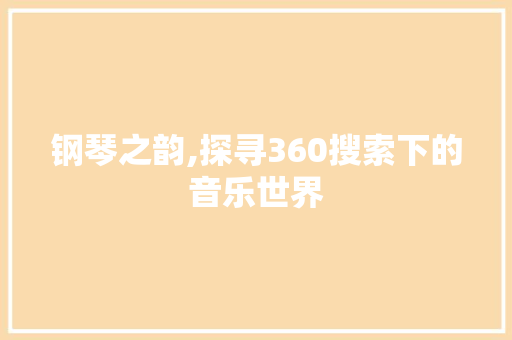 钢琴之韵,探寻360搜索下的音乐世界